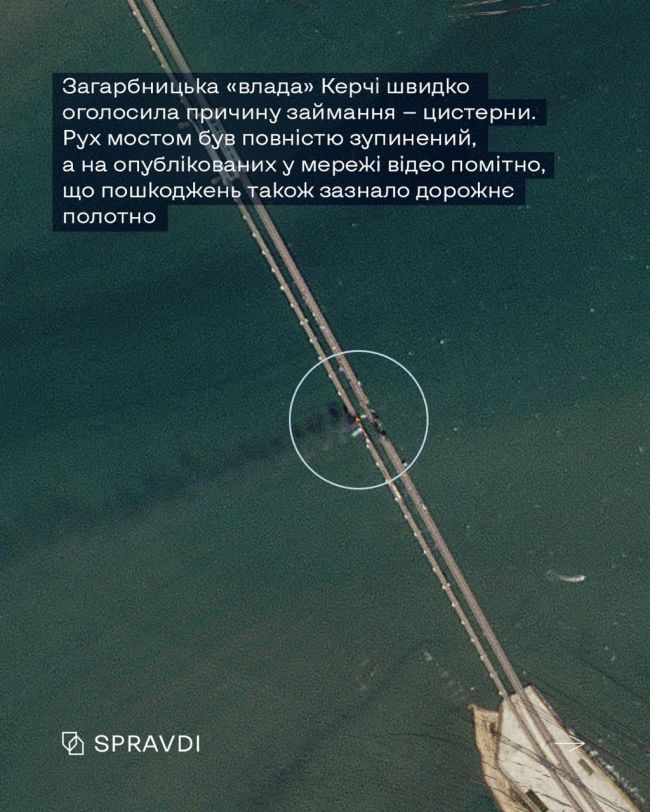 Загарбницька «влада» Керчі швидко оголосила причину займання – цистерни. Рух мостом був повністю зупинений, а на опублікованих у мережі відео помітно, що пошкоджень також зазнало дорожнє полотно

SPRAVDI